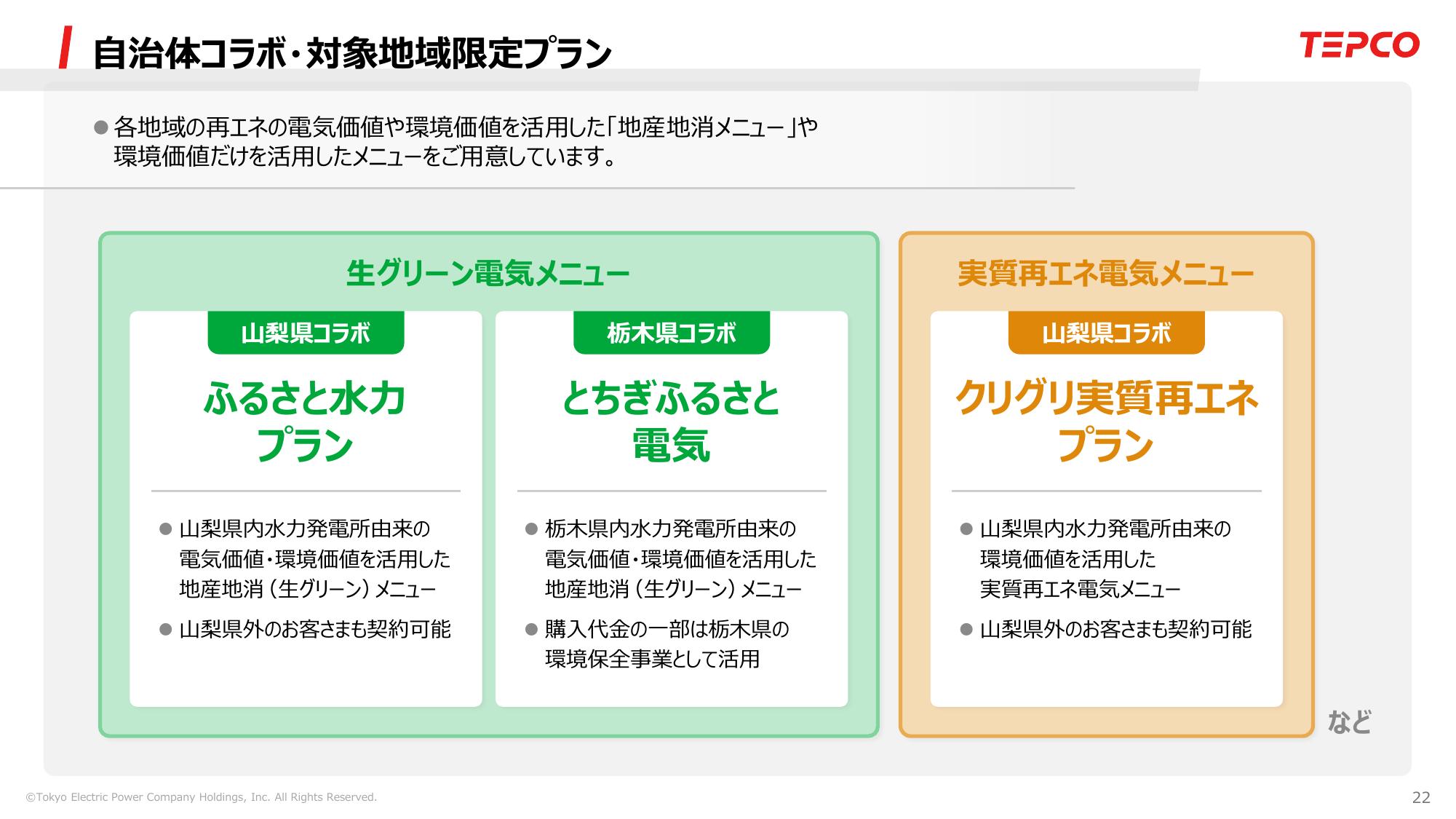 自治体コラボ・対象地域限定プラン

TEPCO

● 各地域の再エネの電気価値や環境価値を活用した「地産地消メニュー」や環境価値だけを活用したメニューをご用意しています。

生グリーン電気メニュー

山梨県コラボ

ふるさと水力プラン

● 山梨県内水力発電所由来の電気価値・環境価値を活用した地産地消（生グリーン）メニュー

● 山梨県外のお客さまも契約可能

栃木県コラボ

とちぎふるさと電気

● 栃木県内水力発電所由来の電気価値・環境価値を活用した地産地消（生グリーン）メニュー

● 購入代金の一部は栃木県の環境保全事業として活用

実質再エネ電気メニュー

山梨県コラボ

クリグリ実質再エネプラン

● 山梨県内水力発電所由来の環境価値を活用した実質再エネ電気メニュー

● 山梨県外のお客さまも契約可能

など

©Tokyo Electric Power Company Holdings, Inc. All Rights Reserved.

22